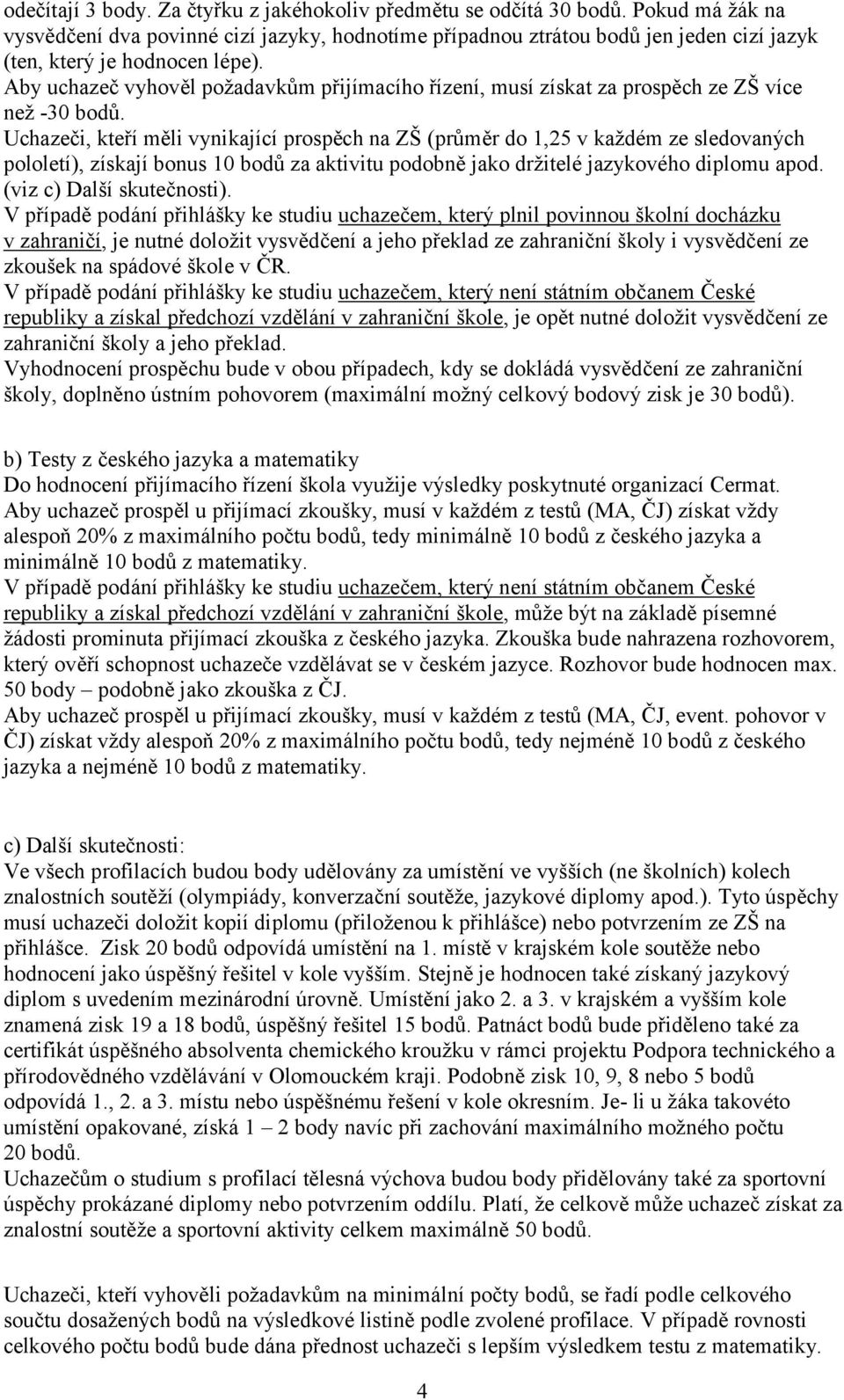 odečítají 3 body. Za čtyřku z jakéhokoliv předmětu se odčítá 30 bodů. Pokud má žák na vysvědčení dva povinné cizí jazyky, hodnotíme případnou ztrátou bodů jen jeden cizí jazyk (ten, který je hodnocen lépe).
Aby uchazeč vyhověl požadavkům přijímacího řízení, musí získat za prospěch ze ZŠ více než -30 bodů.
Uchazeči, kteří měli vynikající prospěch na ZŠ (průměr do 1,25 v každém ze sledovaných pololetí), získají bonus 10 bodů za aktivitu podobně jako držitelé jazykového diplomu apod. (viz c) Další skutečnosti).
V případě podání přihlášky ke studiu uchazečem, který plnil povinnou školní docházku v zahraničí, je nutné doložit vysvědčení a jeho překlad ze zahraniční školy i vysvědčení ze zkoušek na spádové škole v ČR.
V případě podání přihlášky ke studiu uchazečem, který není státním občanem České republiky a získal předchozí vzdělání v zahraniční škole, je opět nutné doložit vysvědčení ze zahraniční školy a jeho překlad.
Vyhodnocení prospěchu bude v obou případech, kdy se dokládá vysvědčení ze zahraniční školy, doplněno ústním pohovorem (maximální možný celkový bodový zisk je 30 bodů).

b) Testy z českého jazyka a matematiky
Do hodnocení přijímacího řízení škola využije výsledky poskytnuté organizací Cermat.
Aby uchazeč prospěl u přijímací zkoušky, musí v každém z testů (MA, ČJ) získat vždy alespoň 20% z maximálního počtu bodů, tedy minimálně 10 bodů z českého jazyka a minimálně 10 bodů z matematiky.
V případě podání přihlášky ke studiu uchazečem, který není státním občanem České republiky a získal předchozí vzdělání v zahraniční škole, může být na základě písemné žádosti prominuta přijímací zkouška z českého jazyka. Zkouška bude nahrazena rozhovorem, který ověří schopnost uchazeče vzdělávat se v českém jazyce. Rozhovor bude hodnocen max. 50 body – podobně jako zkouška z ČJ.
Aby uchazeč prospěl u přijímací zkoušky, musí v každém z testů (MA, ČJ, event. pohovor v ČJ) získat vždy alespoň 20% z maximálního počtu bodů, tedy nejméně 10 bodů z českého jazyka a nejméně 10 bodů z matematiky.

c) Další skutečnosti:
Ve všech profilacích budou body udělovány za umístění ve vyšších (ne školních) kolech znalostních soutěží (olympiády, konverzační soutěže, jazykové diplomy apod.). Tyto úspěchy musí uchazeči doložit kopií diplomu (přiloženou k přihlášce) nebo potvrzením ze ZŠ na přihlášce. Zisk 20 bodů odpovídá umístění na 1. místě v krajském kole soutěže nebo hodnocení jako úspěšný řešitel v kole vyšším. Stejně je hodnocen také získaný jazykový diplom s uvedením mezinárodní úrovně. Umístění jako 2. a 3. v krajském a vyšším kole znamená zisk 19 a 18 bodů, úspěšný řešitel 15 bodů. Patnáct bodů bude přiděleno také za certifikát úspěšného absolventa chemického kroužku v rámci projektu Podpora technického a přírodovědného vzdělávání v Olomouckém kraji. Podobně zisk 10, 9, 8 nebo 5 bodů odpovídá 1., 2. a 3. místu nebo úspěšnému řešení v kole okresním. Je- li u žáka takovéto umístění opakované, získá 1 – 2 body navíc při zachování maximálního možného počtu 20 bodů.
Uchazečům o studium s profilací tělesná výchova budou body přidělovány také za sportovní úspěchy prokázané diplomy nebo potvrzením oddílu. Platí, že celkově může uchazeč získat za znalostní soutěže a sportovní aktivity celkem maximálně 50 bodů.

Uchazeči, kteří vyhověli požadavkům na minimální počty bodů, se řadí podle celkového součtu dosažených bodů na výsledkové listině podle zvolené profilace. V případě rovnosti celkového počtu bodů bude dána přednost uchazeči s lepším výsledkem testu z matematiky.

4